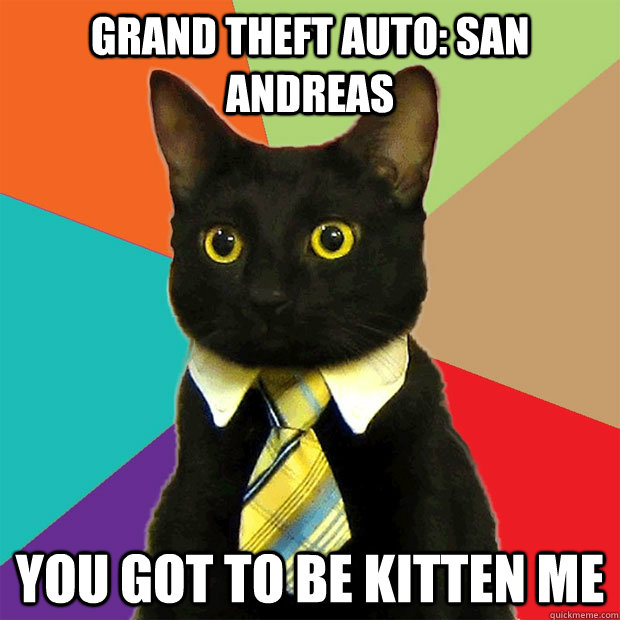 GRAND THEFT AUTO: SAN ANDREAS

YOU GOT TO BE KITTEN ME

quickmeme.com